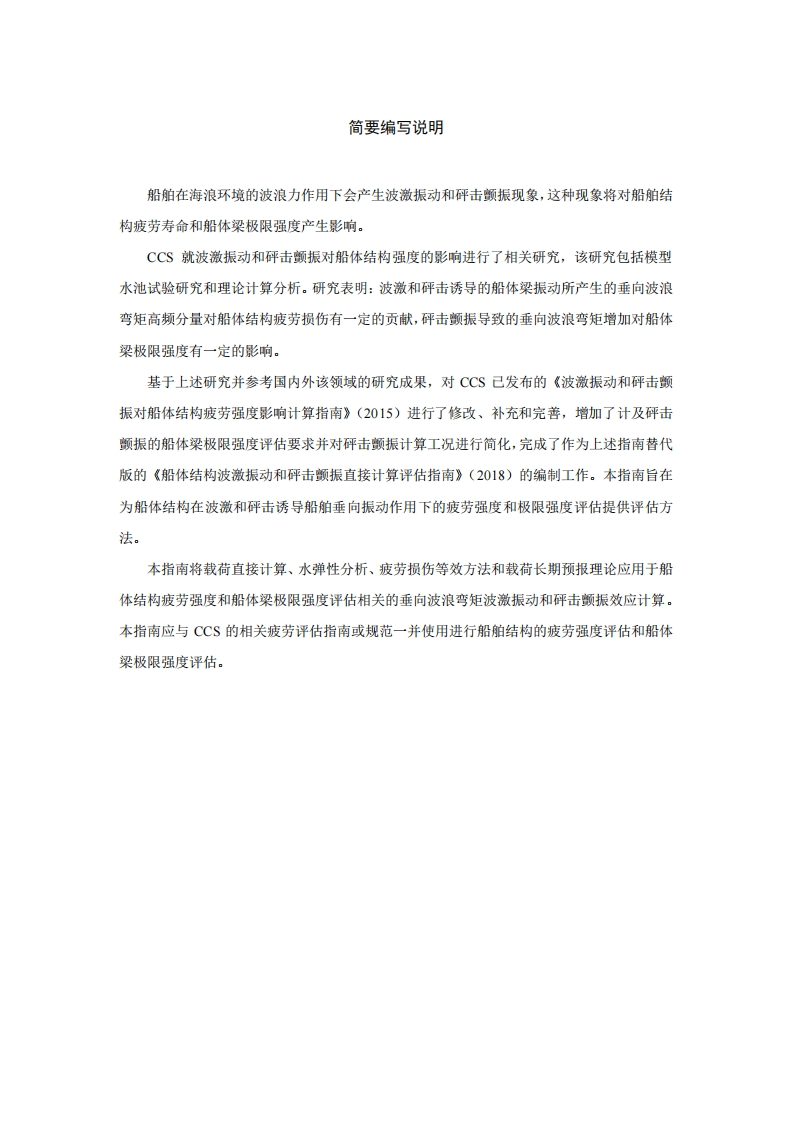 简要编写说明

船舶在海浪环境的波浪力作用下会产生波激振动和砰击颤振现象，这种现象将对船舶结构疲劳寿命和船体梁极限强度产生影响。

CCS 就波激振动和砰击颤振对船体结构强度的影响进行了相关研究，该研究包括模型水池试验研究和理论计算分析。研究表明：波激和砰击诱导的船体梁振动所产生的垂向波浪弯矩高频分量对船体结构疲劳损伤有一定的贡献，砰击颤振导致的垂向波浪弯矩增加对船体梁极限强度有一定的影响。

基于上述研究并参考国内外该领域的研究成果，对 CCS 已发布的《波激振动和砰击颤振对船体结构疲劳强度影响计算指南》（2015）进行了修改、补充和完善，增加了计及砰击颤振的船体梁极限强度评估要求并对砰击颤振计算工况进行简化，完成了作为上述指南替代版的《船体结构波激振动和砰击颤振直接计算评估指南》（2018）的编制工作。本指南旨在为船体结构在波激和砰击诱导船舶垂向振动作用下的疲劳强度和极限强度评估提供评估方法。

本指南将载荷直接计算、水弹性分析、疲劳损伤等效方法和载荷长期预报理论应用于船体结构疲劳强度和船体梁极限强度评估相关的垂向波浪弯矩波激振动和砰击颤振效应计算。本指南应与 CCS 的相关疲劳评估指南或规范一并使用进行船舶结构的疲劳强度评估和船体梁极限强度评估。